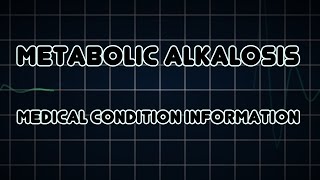 METABOLIC ALKALOSIS

MEDICAL CONDITION INFORMATION